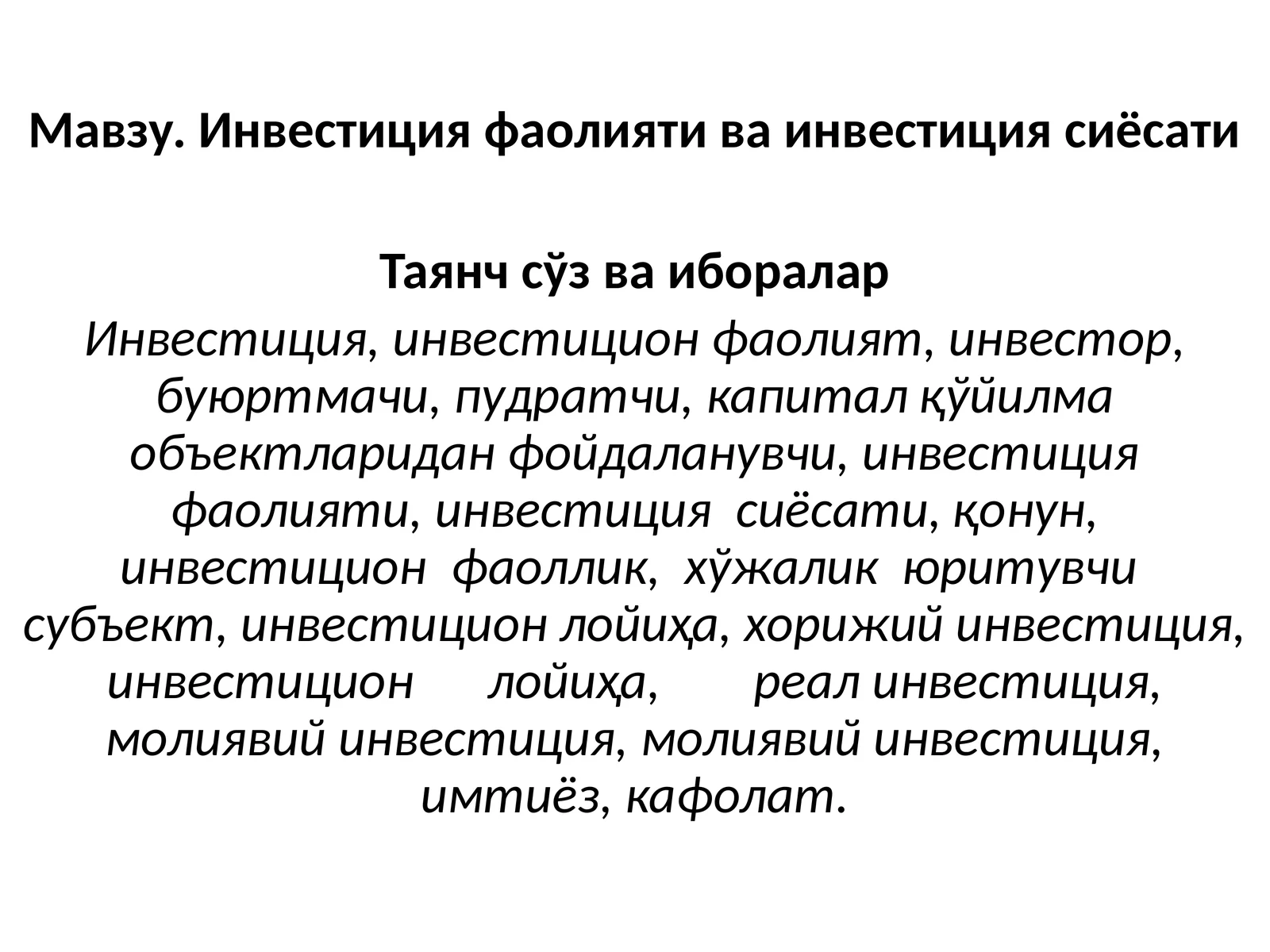 Мавзу. Инвестиция фаолияти ва инвестиция сиёсати

Таянч сўз ва иборалар

Инвестиция, инвестицион фаолият, инвестор, буюртмачи, пудратчи, капитал қўйилма объектларидан фойдаланувчи, инвестиция фаолияти, инвестиция сиёсати, қонун, инвестицион фаоллик, хўжалик юритувчи субъект, инвестицион лойиҳа, хорижий инвестиция, инвестицион лойиҳа, реал инвестиция, молиявий инвестиция, молиявий инвестиция, имтиёз, кафолат.